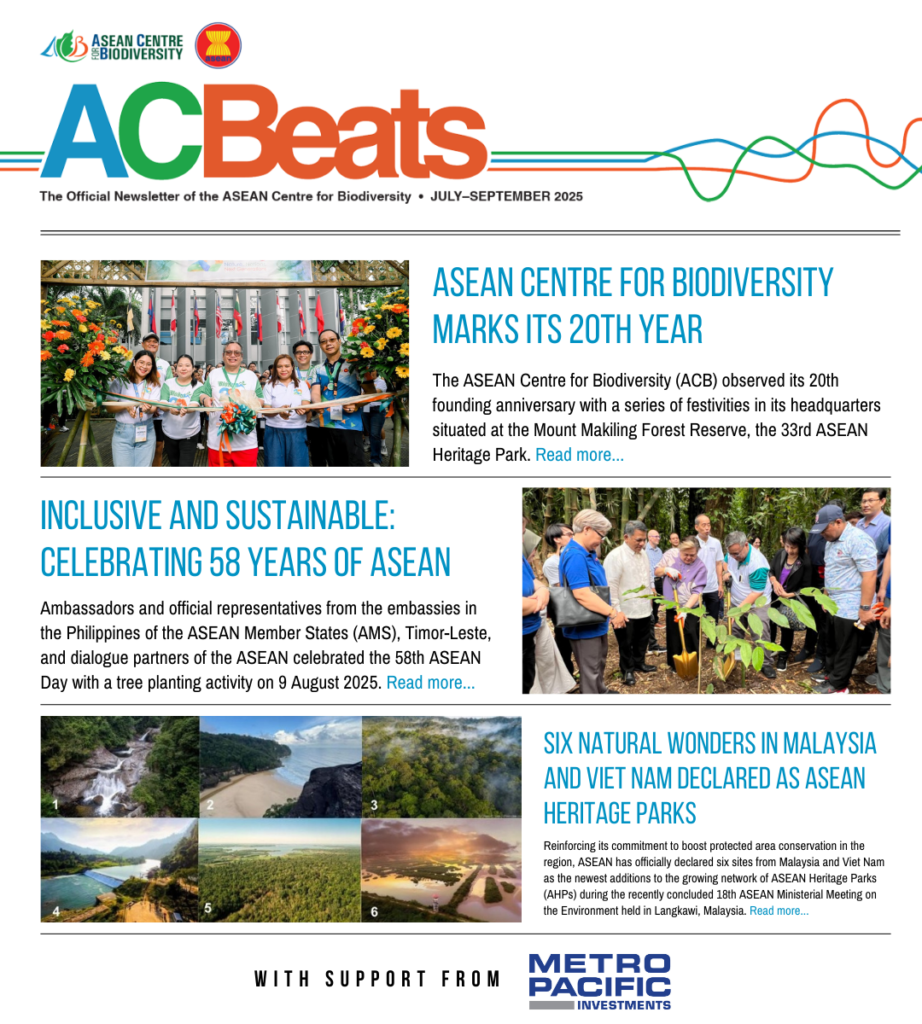 ACB ASEAN CENTRE FOR BIODIVERSITY

ACBeats

The Official Newsletter of the ASEAN Centre for Biodiversity • JULY–SEPTEMBER 2025

ASEAN CENTRE FOR BIODIVERSITY MARKS ITS 20TH YEAR

The ASEAN Centre for Biodiversity (ACB) observed its 20th founding anniversary with a series of festivities in its headquarters situated at the Mount Makiling Forest Reserve, the 33rd ASEAN Heritage Park. Read more...

INCLUSIVE AND SUSTAINABLE: CELEBRATING 58 YEARS OF ASEAN

Ambassadors and official representatives from the embassies in the Philippines of the ASEAN Member States (AMS), Timor-Leste, and dialogue partners of the ASEAN celebrated the 58th ASEAN Day with a tree planting activity on 9 August 2025. Read more...

1 2 3 4 5 6

SIX NATURAL WONDERS IN MALAYSIA AND VIET NAM DECLARED AS ASEAN HERITAGE PARKS

Reinforcing its commitment to boost protected area conservation in the region, ASEAN has officially declared six sites from Malaysia and Viet Nam as the newest additions to the growing network of ASEAN Heritage Parks (AHPs) during the recently concluded 18th ASEAN Ministerial Meeting on the Environment held in Langkawi, Malaysia. Read more...

WITH SUPPORT FROM

METRO PACIFIC INVESTMENTS